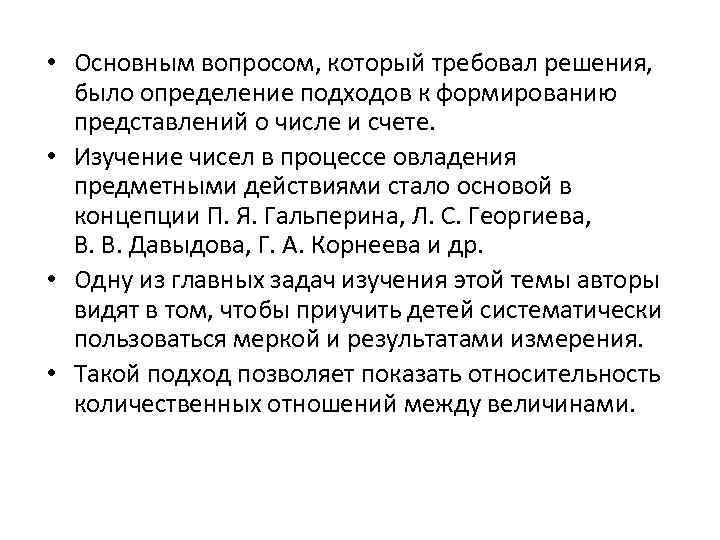 • Основным вопросом, который требовал решения, было определение подходов к формированию представлений о числе и счете.

• Изучение чисел в процессе овладения предметными действиями стало основой в концепции П. Я. Гальперина, Л. С. Георгиева, В. В. Давыдова, Г. А. Корнеева и др.

• Одну из главных задач изучения этой темы авторы видят в том, чтобы приучить детей систематически пользоваться меркой и результатами измерения.

• Такой подход позволяет показать относительность количественных отношений между величинами.